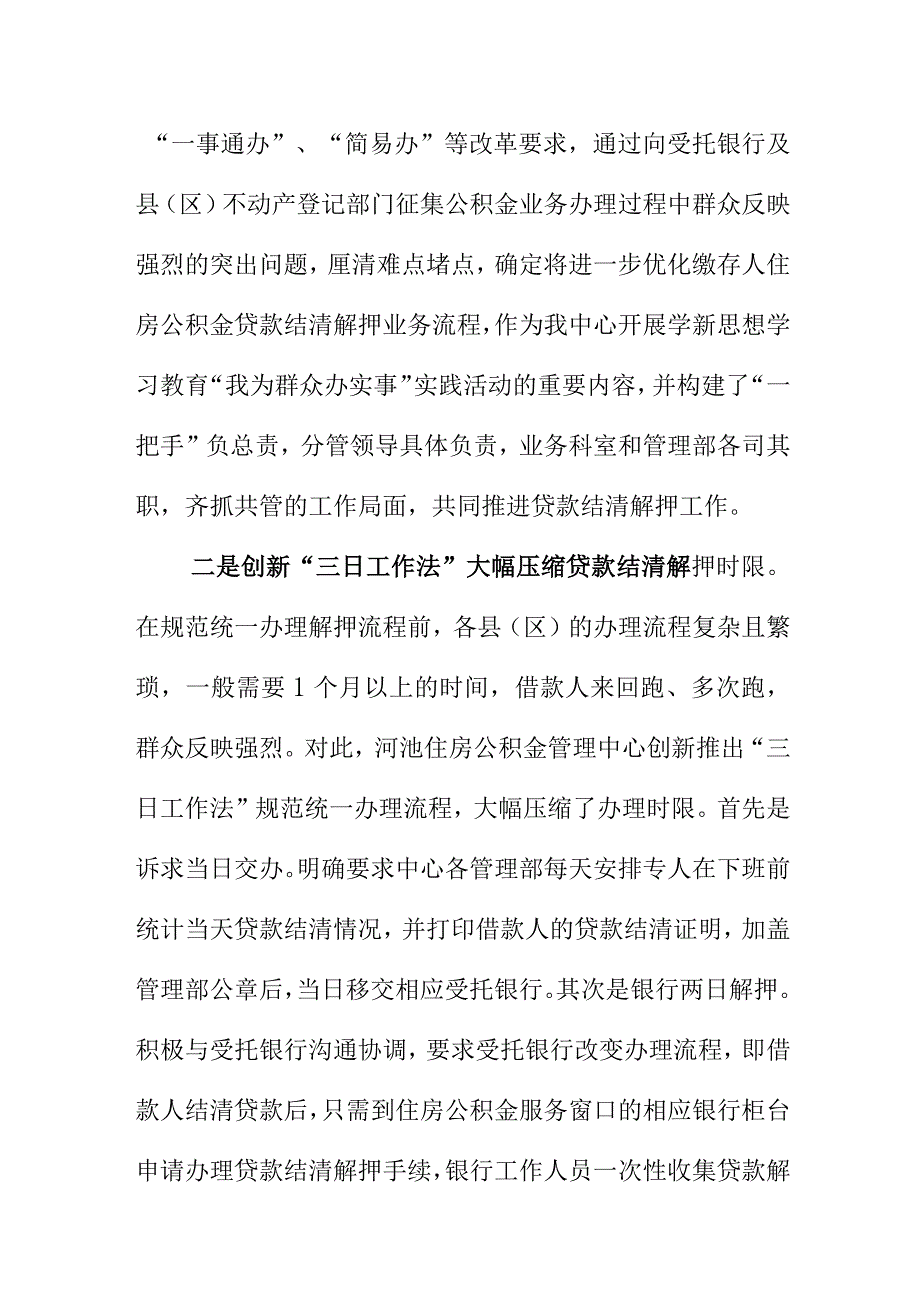 “一事通办”、“简易办”等改革要求，通过向受托银行及县（区）不动产登记部门征集公积金业务办理过程中群众反映强烈的突出问题，厘清难点堵点，确定将进一步优化缴存人住房公积金贷款结清解押业务流程，作为我中心开展学新思想学习教育“我为群众办实事”实践活动的重要内容，并构建了“一把手”负总责，分管领导具体负责，业务科室和管理部各司其职，齐抓共管的工作局面，共同推进贷款结清解押工作。

二是创新“三日工作法”大幅压缩贷款结清解押时限。在规范统一办理解押流程前，各县（区）的办理流程复杂且繁琐，一般需要1个月以上的时间，借款人来回跑、多次跑，群众反映强烈。对此，河池住房公积金管理中心创新推出“三日工作法”规范统一办理流程，大幅压缩了办理时限。首先是诉求当日交办。明确要求中心各管理部每天安排专人在下班前统计当天贷款结清情况，并打印借款人的贷款结清证明，加盖管理部公章后，当日移交相应受托银行。其次是银行两日解押。积极与受托银行沟通协调，要求受托银行改变办理流程，即借款人结清贷款后，只需到住房公积金服务窗口的相应银行柜台申请办理贷款结清解押手续，银行工作人员一次性收集贷款解